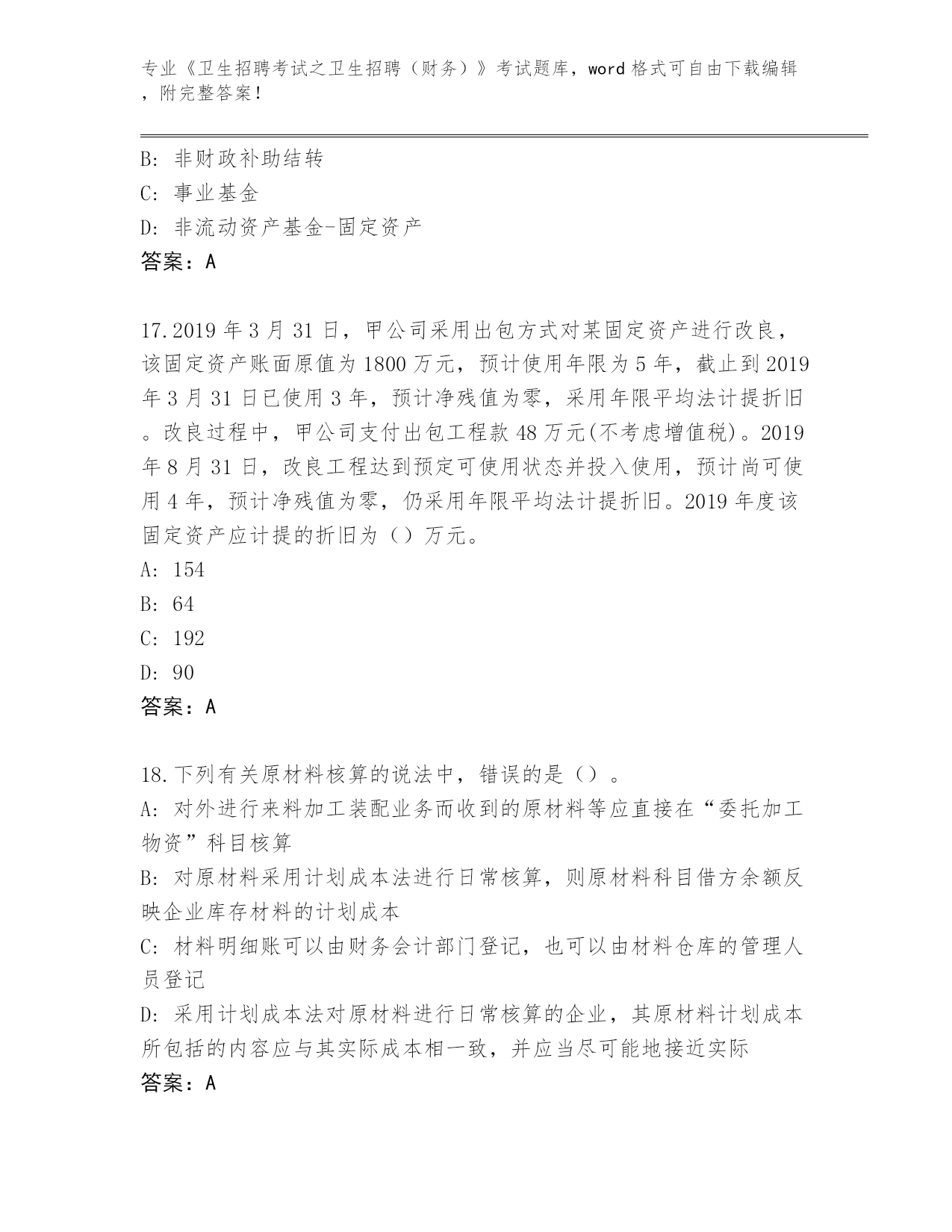 专业《卫生招聘考试之卫生招聘（财务）》考试题库，word 格式可自由下载编辑，附完整答案！

B: 非财政补助结转
C: 事业基金
D: 非流动资产基金-固定资产
答案：A

17.2019 年 3 月 31 日，甲公司采用出包方式对某固定资产进行改良，该固定资产账面原值为 1800 万元，预计使用年限为 5 年，截止到 2019 年 3 月 31 日已使用 3 年，预计净残值为零，采用年限平均法计提折旧。改良过程中，甲公司支付出包工程款 48 万元(不考虑增值税)。2019 年 8 月 31 日，改良工程达到预定可使用状态并投入使用，预计尚可使用 4 年，预计净残值为零，仍采用年限平均法计提折旧。2019 年度该固定资产应计提的折旧为（）万元。
A: 154
B: 64
C: 192
D: 90
答案：A

18.下列有关原材料核算的说法中，错误的是（）。
A: 对外进行来料加工装配业务而收到的原材料等应直接在“委托加工物资”科目核算
B: 对原材料采用计划成本法进行日常核算，则原材料科目借方余额反映企业库存材料的计划成本
C: 材料明细账可以由财务会计部门登记，也可以由材料仓库的管理人员登记
D: 采用计划成本法对原材料进行日常核算的企业，其原材料计划成本所包括的内容应与其实际成本相一致，并应当尽可能地接近实际
答案：A